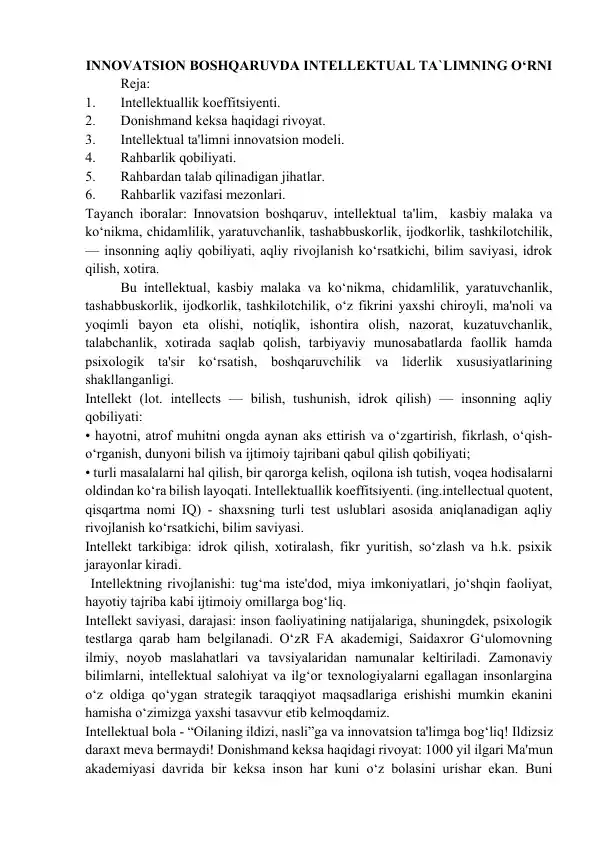 INNOVATSION BOSHQARUVDA INTELLEKTUAL TA`LIMNING O‘RNI
Reja:
1. Intellektuallik koeffitsiyenti.
2. Donishmand keksa haqidagi rivoyat.
3. Intellektual ta'limni innovatsion modeli.
4. Rahbarlik qobiliyati.
5. Rahbardan talab qilinadigan jihatlar.
6. Rahbarlik vazifasi mezonlari.
Tayanch iboralar: Innovatsion boshqaruv, intellektual ta'lim, kasbiy malaka va ko‘nikma, chidamlilik, yaratuvchanlik, tashabbuskorlik, ijodkorlik, tashkilotchilik, — insonning aqliy qobiliyati, aqliy rivojlanish ko‘rsatkichi, bilim saviyasi, idrok qilish, xotira.

Bu intellektual, kasbiy malaka va ko‘nikma, chidamlilik, yaratuvchanlik, tashabbuskorlik, ijodkorlik, tashkilotchilik, o‘z fikrini yaxshi chiroyli, ma'noli va yoqimli bayon eta olishi, notiqlik, ishontira olish, nazorat, kuzatuvchanlik, talabchanlik, xotirada saqlab qolish, tarbiyaviy munosabatlarda faollik hamda psixologik ta'sir ko‘rsatish, boshqaruvchilik va liderlik xususiyatlarining shakllanganligi.
Intellekt (lot. intellects — bilish, tushunish, idrok qilish) — insonning aqliy qobiliyati:
• hayotni, atrof muhitni ongda aynan aks ettirish va o‘zgartirish, fikrlash, o‘qish-o‘rganish, dunyoni bilish va ijtimoiy tajribani qabul qilish qobiliyati;
• turli masalalarni hal qilish, bir qarorga kelish, oqilona ish tutish, voqea hodisalarni oldindan ko‘ra bilish layoqati. Intellektuallik koeffitsiyenti. (ing.intellectual quotent, qisqartma nomi IQ) - shaxsning turli test uslublari asosida aniqlanadigan aqliy rivojlanish ko‘rsatkichi, bilim saviyasi.
Intellekt tarkibiga: idrok qilish, xotiralash, fikr yuritish, so‘zlash va h.k. psixik jarayonlar kiradi.
Intellektning rivojlanishi: tug‘ma iste'dod, miya imkoniyatlari, jo‘shqin faoliyat, hayotiy tajriba kabi ijtimoiy omillarga bog‘liq.
Intellekt saviyasi, darajasi: inson faoliyatining natijalariga, shuningdek, psixologik testlarga qarab ham belgilanadi. O‘zR FA akademigi, Saidaxror G‘ulomovning ilmiy, noyob maslahatlari va tavsiyalaridan namunalar keltiriladi. Zamonaviy bilimlarni, intellektual salohiyat va ilg‘or texnologiyalarni egallagan insonlargina o‘z oldiga qo‘ygan strategik taraqqiyot maqsadlariga erishishi mumkin ekanini hamisha o‘zimizga yaxshi tasavvur etib kelmoqdamiz.
Intellektual bola - “Oilaning ildizi, nasli”ga va innovatsion ta'limga bog‘liq! Ildizsiz daraxt meva bermaydi! Donishmand keksa haqidagi rivoyat: 1000 yil ilgari Ma'mun akademiyasi davrida bir keksa inson har kuni o‘z bolasini urishar ekan. Buni